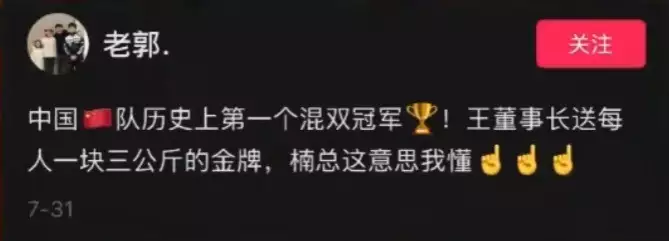 老郭.

关注

中国🇨🇳队历史上第一个混双冠军🏆！王董事长送每人一块三公斤的金牌，楠总这意思我懂☝☝☝

7-31